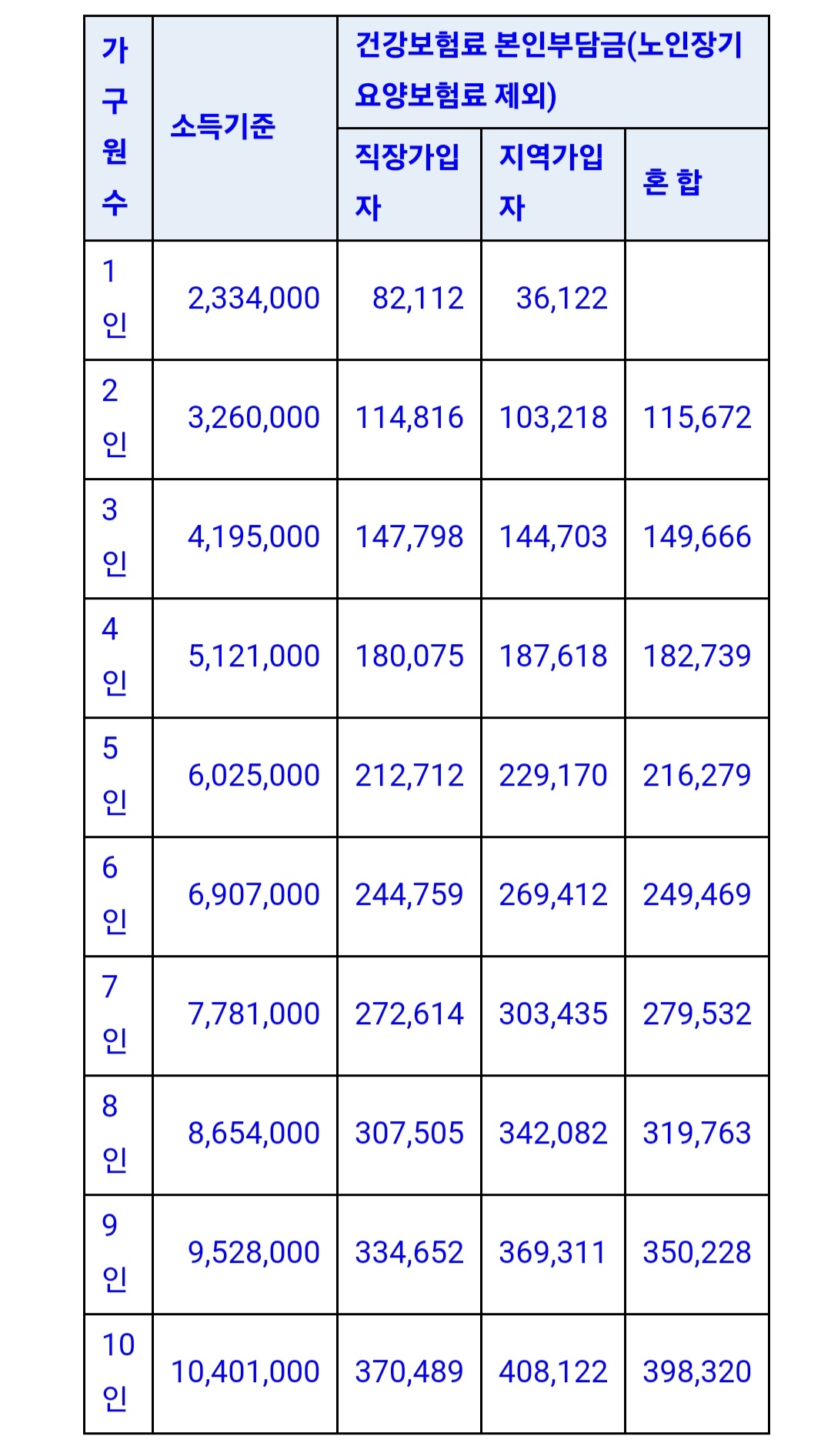 | 가구원수 | 소득기준 | 건강보험료 본인부담금(노인장기요양보험료 제외) | | |
|---|---|---|---|---|
| | | 직장가입자 | 지역가입자 | 혼 합 |
| 1인 | 2,334,000 | 82,112 | 36,122 | |
| 2인 | 3,260,000 | 114,816 | 103,218 | 115,672 |
| 3인 | 4,195,000 | 147,798 | 144,703 | 149,666 |
| 4인 | 5,121,000 | 180,075 | 187,618 | 182,739 |
| 5인 | 6,025,000 | 212,712 | 229,170 | 216,279 |
| 6인 | 6,907,000 | 244,759 | 269,412 | 249,469 |
| 7인 | 7,781,000 | 272,614 | 303,435 | 279,532 |
| 8인 | 8,654,000 | 307,505 | 342,082 | 319,763 |
| 9인 | 9,528,000 | 334,652 | 369,311 | 350,228 |
| 10인 | 10,401,000 | 370,489 | 408,122 | 398,320 |